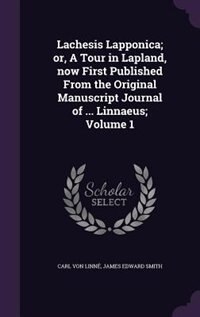 Lachesis Lapponica; or, A Tour in Lapland, now First Published From the Original Manuscript Journal of ... Linnaeus; Volume 1

Scholar SELECT

CARL VON LINNÉ, JAMES EDWARD SMITH